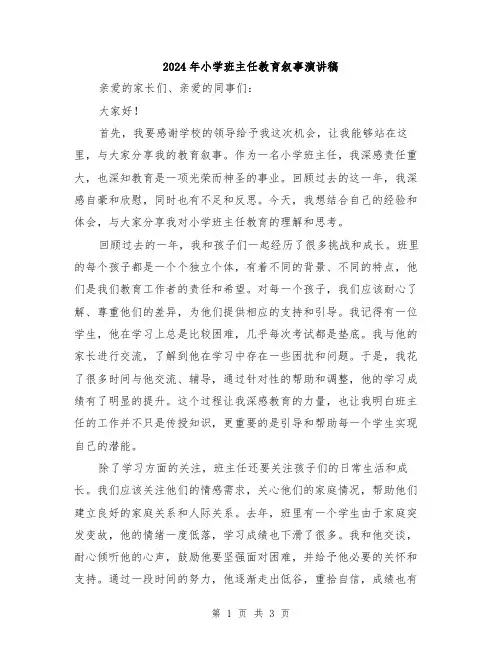 2024年小学班主任教育叙事演讲稿

亲爱的家长们、亲爱的同事们：

大家好！

首先，我要感谢学校的领导给予我这次机会，让我能够站在这里，与大家分享我的教育叙事。作为一名小学班主任，我深感责任重大，也深知教育是一项光荣而神圣的事业。回顾过去的这一年，我深感自豪和欣慰，同时也有不足和反思。今天，我想结合自己的经验和体会，与大家分享我对小学班主任教育的理解和思考。

回顾过去的一年，我和孩子们一起经历了很多挑战和成长。班里的每个孩子都是一个个独立个体，有着不同的背景、不同的特点，他们是我们教育工作者的责任和希望。对每一个孩子，我们应该耐心了解、尊重他们的差异，为他们提供相应的支持和引导。我记得有一位学生，他在学习上总是比较困难，几乎每次考试都是垫底。我与他的家长进行交流，了解到他在学习中存在一些困扰和问题。于是，我花了很多时间与他交流、辅导，通过针对性的帮助和调整，他的学习成绩有了明显的提升。这个过程让我深感教育的力量，也让我明白班主任的工作并不只是传授知识，更重要的是引导和帮助每一个学生实现自己的潜能。

除了学习方面的关注，班主任还要关注孩子们的日常生活和成长。我们应该关注他们的情感需求，关心他们的家庭情况，帮助他们建立良好的家庭关系和人际关系。去年，班里有一个学生由于家庭突发变故，他的情绪一度低落，学习成绩也下滑了很多。我和他交谈，耐心倾听他的心声，鼓励他要坚强面对困难，并给予他必要的关怀和支持。通过一段时间的努力，他逐渐走出低谷，重拾自信，成绩也有

第 1 页 共 3 页